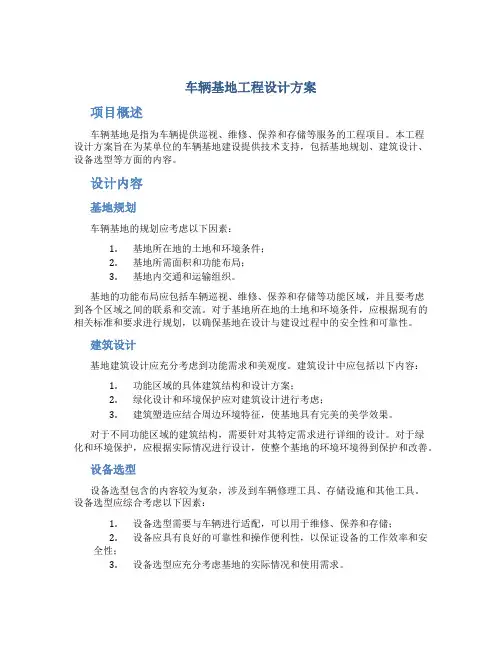 车辆基地工程设计方案

项目概述

车辆基地是指为车辆提供巡视、维修、保养和存储等服务的工程项目。本工程设计方案旨在为某单位的车辆基地建设提供技术支持，包括基地规划、建筑设计、设备选型等方面的内容。

设计内容

基地规划

车辆基地的规划应考虑以下因素：

1. 基地所在地的土地和环境条件；
2. 基地所需面积和功能布局；
3. 基地内交通和运输组织。

基地的功能布局应包括车辆巡视、维修、保养和存储等功能区域，并且要考虑到各个区域之间的联系和交流。对于基地所在地的土地和环境条件，应根据现有的相关标准和要求进行规划，以确保基地在设计与建设过程中的安全性和可靠性。

建筑设计

基地建筑设计应充分考虑到功能需求和美观度。建筑设计中应包括以下内容：

1. 功能区域的具体建筑结构和设计方案；
2. 绿化设计和环境保护应对建筑设计进行考虑；
3. 建筑塑造应结合周边环境特征，使基地具有完美的美学效果。

对于不同功能区域的建筑结构，需要针对其特定需求进行详细的设计。对于绿化和环境保护，应根据实际情况进行设计，使整个基地的环境环境得到保护和改善。

设备选型

设备选型包含的内容较为复杂，涉及到车辆修理工具、存储设施和其他工具。设备选型应综合考虑以下因素：

1. 设备选型需要与车辆进行适配，可以用于维修、保养和存储；
2. 设备应具有良好的可靠性和操作便利性，以保证设备的工作效率和安全性；
3. 设备选型应充分考虑基地的实际情况和使用需求。